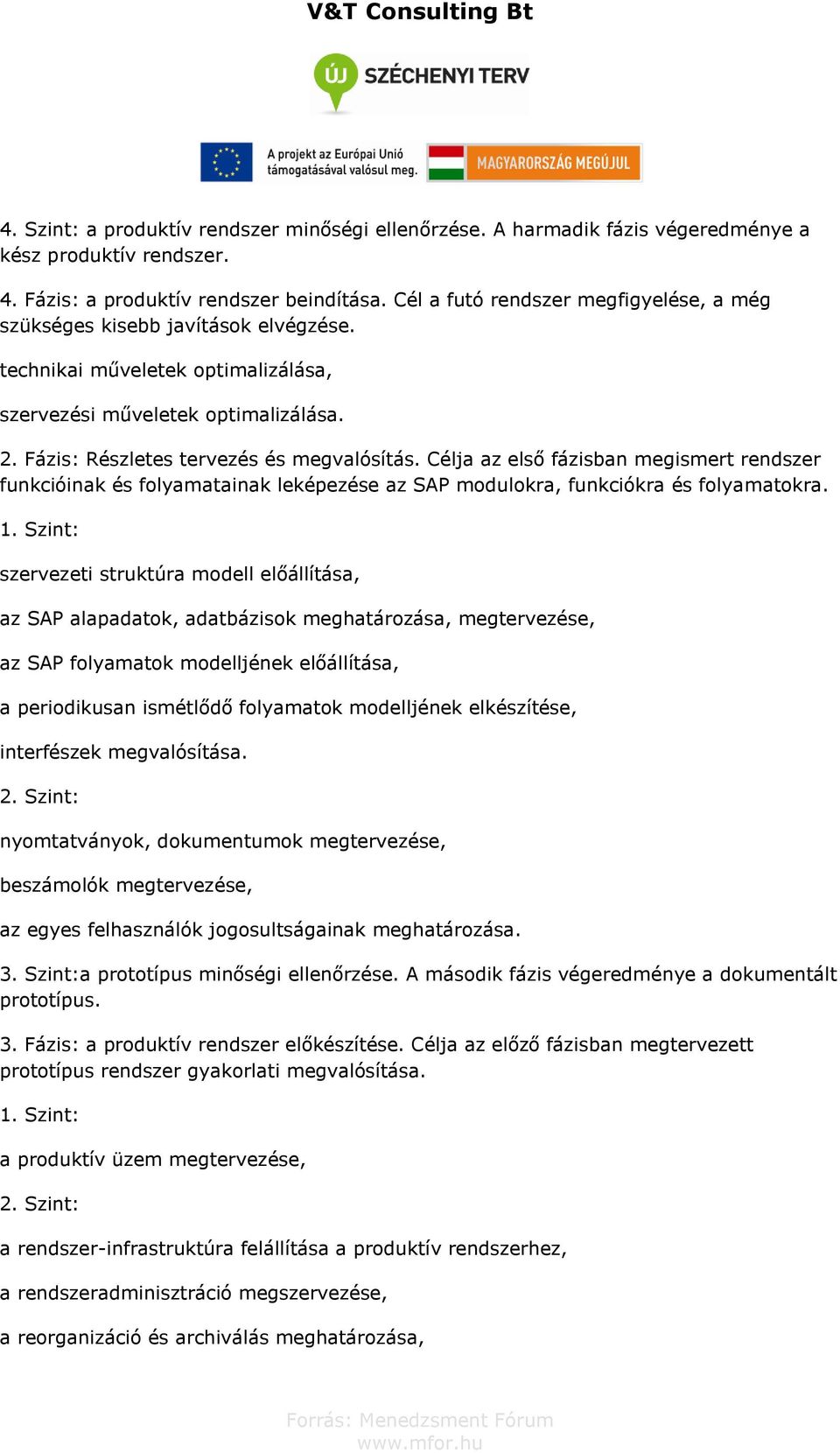 V&T Consulting Bt

ÚJ SZÉCHENYI TERV

A projekt az Európai Unió támogatásával valósul meg.

MAGYARORSZÁG MEGÚJUL

4. Szint: a produktív rendszer minőségi ellenőrzése. A harmadik fázis végeredménye a kész produktív rendszer.

4. Fázis: a produktív rendszer beindítása. Cél a futó rendszer megfigyelése, a még szükséges kisebb javítások elvégzése.

technikai műveletek optimalizálása,

szervezési műveletek optimalizálása.

2. Fázis: Részletes tervezés és megvalósítás. Célja az első fázisban megismert rendszer funkcióinak és folyamatainak leképezése az SAP modulokra, funkciókra és folyamatokra.

1. Szint:

szervezeti struktúra modell előállítása,

az SAP alapadatok, adatbázisok meghatározása, megtervezése,

az SAP folyamatok modelljének előállítása,

a periodikusan ismétlődő folyamatok modelljének elkészítése,

interfészek megvalósítása.

2. Szint:

nyomtatványok, dokumentumok megtervezése,

beszámolók megtervezése,

az egyes felhasználók jogosultságainak meghatározása.

3. Szint:a prototípus minőségi ellenőrzése. A második fázis végeredménye a dokumentált prototípus.

3. Fázis: a produktív rendszer előkészítése. Célja az előző fázisban megtervezett prototípus rendszer gyakorlati megvalósítása.

1. Szint:

a produktív üzem megtervezése,

2. Szint:

a rendszer-infrastruktúra felállítása a produktív rendszerhez,

a rendszeradminisztráció megszervezése,

a reorganizáció és archiválás meghatározása,

Forrás: Menedzsment Fórum
www.mfor.hu